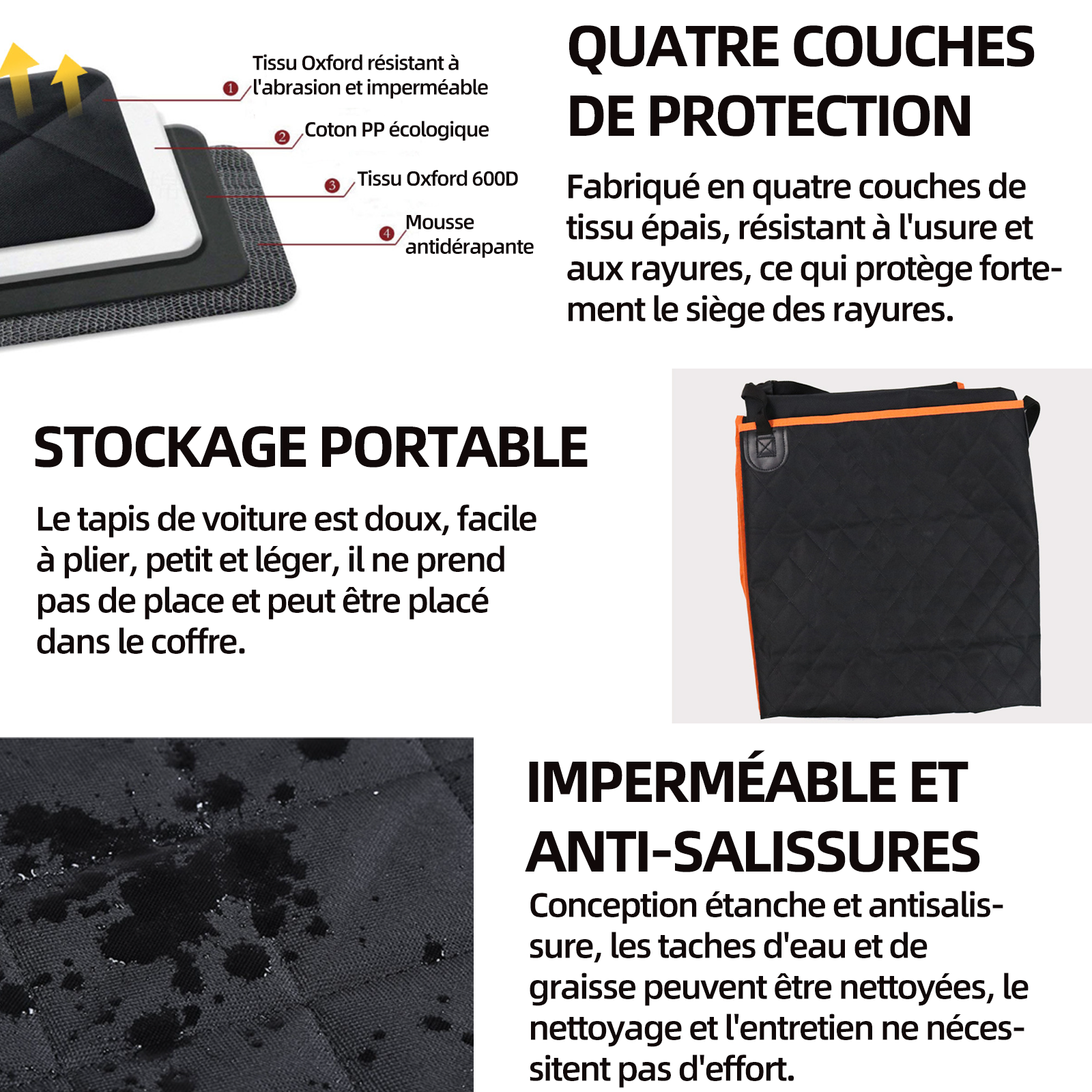 1 Tissu Oxford résistant à l'abrasion et imperméable

2 Coton PP écologique

3 Tissu Oxford 600D

4 Mousse antidérapante

QUATRE COUCHES DE PROTECTION

Fabriqué en quatre couches de tissu épais, résistant à l'usure et aux rayures, ce qui protège fortement le siège des rayures.

STOCKAGE PORTABLE

Le tapis de voiture est doux, facile à plier, petit et léger, il ne prend pas de place et peut être placé dans le coffre.

IMPERMÉABLE ET ANTI-SALISSURES

Conception étanche et antisalissure, les taches d'eau et de graisse peuvent être nettoyées, le nettoyage et l'entretien ne nécessitent pas d'effort.